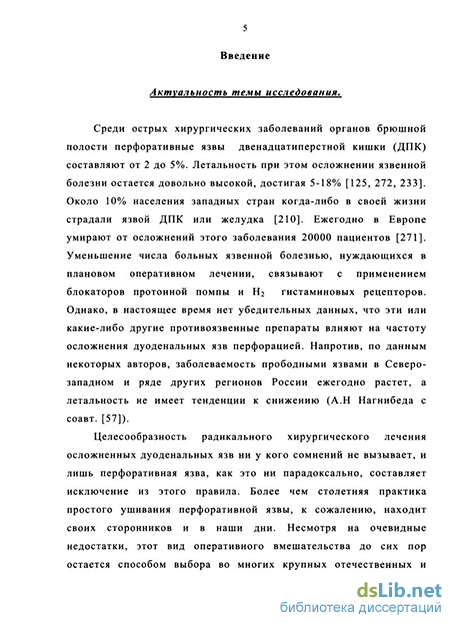 5

Введение

Актуальность темы исследования.

Среди острых хирургических заболеваний органов брюшной полости перфоративные язвы двенадцатиперстной кишки (ДПК) составляют от 2 до 5%. Летальность при этом осложнении язвенной болезни остается довольно высокой, достигая 5-18% [125, 272, 233]. Около 10% населения западных стран когда-либо в своей жизни страдали язвой ДПК или желудка [210]. Ежегодно в Европе умирают от осложнений этого заболевания 20000 пациентов [271]. Уменьшение числа больных язвенной болезнью, нуждающихся в плановом оперативном лечении, связывают с применением блокаторов протонной помпы и $H_2$ гистаминовых рецепторов. Однако, в настоящее время нет убедительных данных, что эти или какие-либо другие противоязвенные препараты влияют на частоту осложнения дуоденальных язв перфорацией. Напротив, по данным некоторых авторов, заболеваемость прободными язвами в Северо-западном и ряде других регионов России ежегодно растет, а летальность не имеет тенденции к снижению (А.Н Нагнибеда с соавт. [57]).

Целесообразность радикального хирургического лечения осложненных дуоденальных язв ни у кого сомнений не вызывает, и лишь перфоративная язва, как это ни парадоксально, составляет исключение из этого правила. Более чем столетняя практика простого ушивания перфоративной язвы, к сожалению, находит своих сторонников и в наши дни. Несмотря на очевидные недостатки, этот вид оперативного вмешательства до сих пор остается способом выбора во многих крупных отечественных и

dsLib.net
библиотека диссертаций